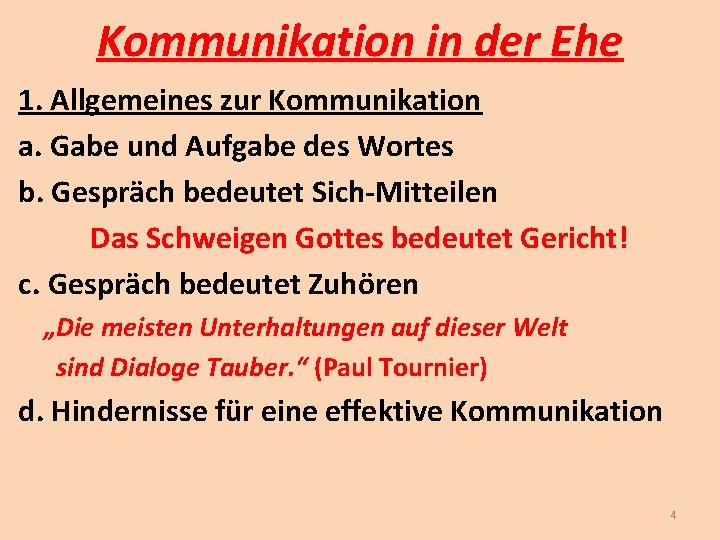 Kommunikation in der Ehe

1. Allgemeines zur Kommunikation

a. Gabe und Aufgabe des Wortes

b. Gespräch bedeutet Sich-Mitteilen

Das Schweigen Gottes bedeutet Gericht!

c. Gespräch bedeutet Zuhören

„Die meisten Unterhaltungen auf dieser Welt sind Dialoge Tauber.“ (Paul Tournier)

d. Hindernisse für eine effektive Kommunikation

4